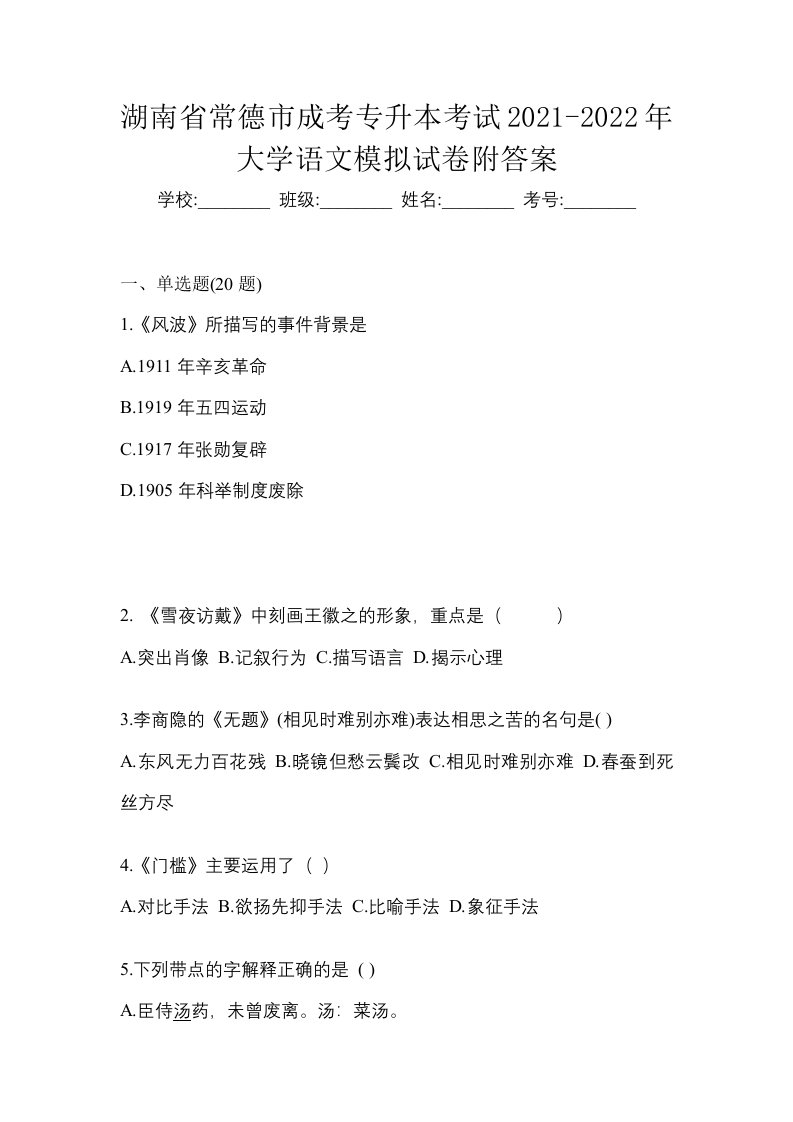 湖南省常德市成考专升本考试2021-2022年大学语文模拟试卷附答案

学校:________ 班级:________ 姓名:________ 考号:________

一、单选题(20 题)

1.《风波》所描写的事件背景是

A.1911 年辛亥革命

B.1919 年五四运动

C.1917 年张勋复辟

D.1905 年科举制度废除

2. 《雪夜访戴》中刻画王徽之的形象，重点是（ ）

A.突出肖像 B.记叙行为 C.描写语言 D.揭示心理

3.李商隐的《无题》(相见时难别亦难)表达相思之苦的名句是( )

A.东风无力百花残 B.晓镜但愁云鬓改 C.相见时难别亦难 D.春蚕到死丝方尽

4.《门槛》主要运用了（ ）

A.对比手法 B.欲扬先抑手法 C.比喻手法 D.象征手法

5.下列带点的字解释正确的是 ( )

A.臣侍汤药，未曾废离。汤：菜汤。